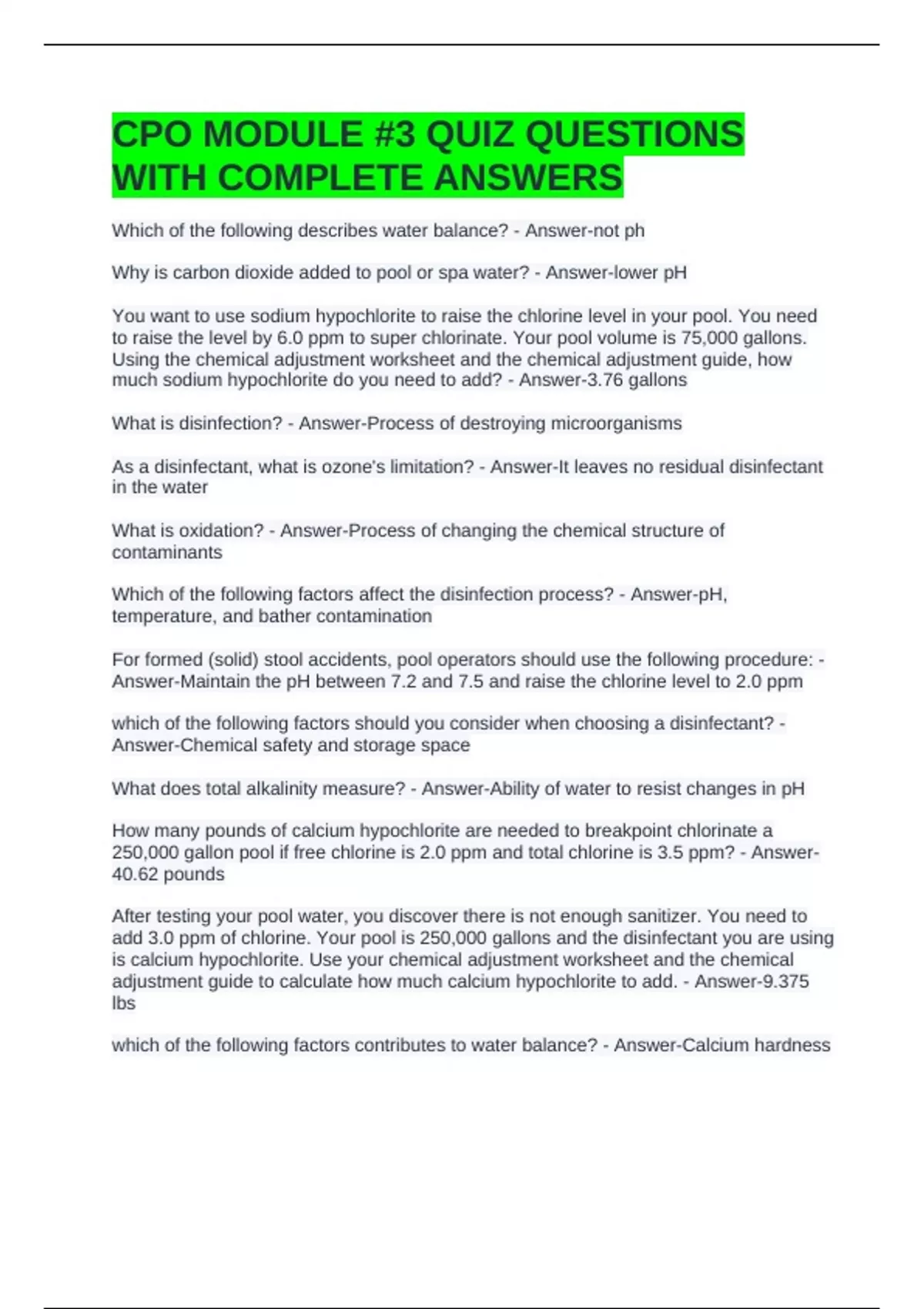 CPO MODULE #3 QUIZ QUESTIONS WITH COMPLETE ANSWERS

Which of the following describes water balance? - Answer-not ph

Why is carbon dioxide added to pool or spa water? - Answer-lower pH

You want to use sodium hypochlorite to raise the chlorine level in your pool. You need to raise the level by 6.0 ppm to super chlorinate. Your pool volume is 75,000 gallons. Using the chemical adjustment worksheet and the chemical adjustment guide, how much sodium hypochlorite do you need to add? - Answer-3.76 gallons

What is disinfection? - Answer-Process of destroying microorganisms

As a disinfectant, what is ozone's limitation? - Answer-It leaves no residual disinfectant in the water

What is oxidation? - Answer-Process of changing the chemical structure of contaminants

Which of the following factors affect the disinfection process? - Answer-pH, temperature, and bather contamination

For formed (solid) stool accidents, pool operators should use the following procedure: - Answer-Maintain the pH between 7.2 and 7.5 and raise the chlorine level to 2.0 ppm

which of the following factors should you consider when choosing a disinfectant? - Answer-Chemical safety and storage space

What does total alkalinity measure? - Answer-Ability of water to resist changes in pH

How many pounds of calcium hypochlorite are needed to breakpoint chlorinate a 250,000 gallon pool if free chlorine is 2.0 ppm and total chlorine is 3.5 ppm? - Answer-40.62 pounds

After testing your pool water, you discover there is not enough sanitizer. You need to add 3.0 ppm of chlorine. Your pool is 250,000 gallons and the disinfectant you are using is calcium hypochlorite. Use your chemical adjustment worksheet and the chemical adjustment guide to calculate how much calcium hypochlorite to add. - Answer-9.375 lbs

which of the following factors contributes to water balance? - Answer-Calcium hardness